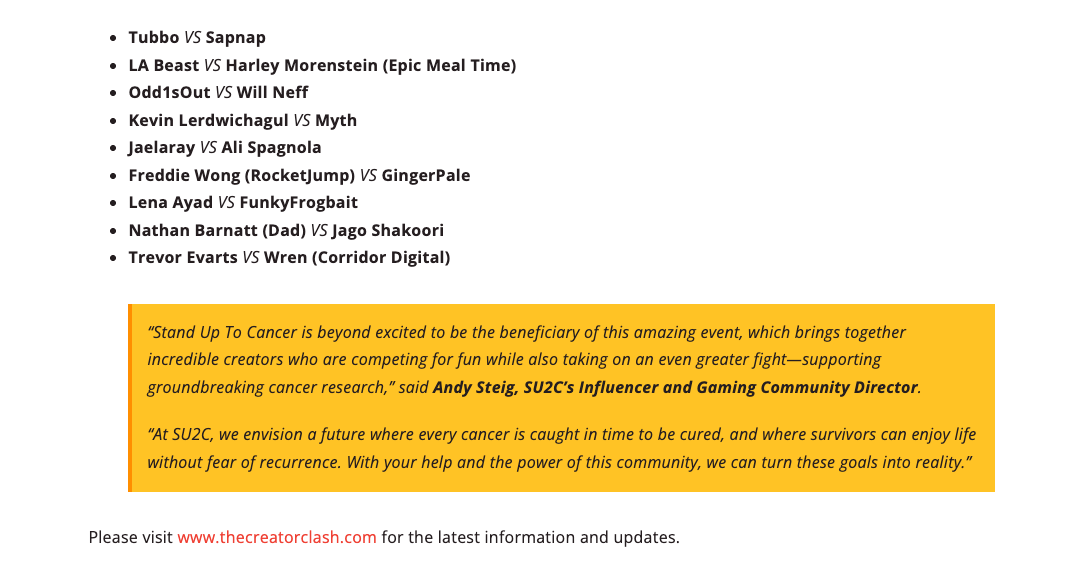 • Tubbo VS Sapnap
• LA Beast VS Harley Morenstein (Epic Meal Time)
• Odd1sOut VS Will Neff
• Kevin Lerdwichagul VS Myth
• Jaelaray VS Ali Spagnola
• Freddie Wong (RocketJump) VS GingerPale
• Lena Ayad VS FunkyFrogbait
• Nathan Barnatt (Dad) VS Jago Shakoori
• Trevor Evarts VS Wren (Corridor Digital)

"Stand Up To Cancer is beyond excited to be the beneficiary of this amazing event, which brings together incredible creators who are competing for fun while also taking on an even greater fight—supporting groundbreaking cancer research," said Andy Steig, SU2C's Influencer and Gaming Community Director.

"At SU2C, we envision a future where every cancer is caught in time to be cured, and where survivors can enjoy life without fear of recurrence. With your help and the power of this community, we can turn these goals into reality."

Please visit www.thecreatorclash.com for the latest information and updates.